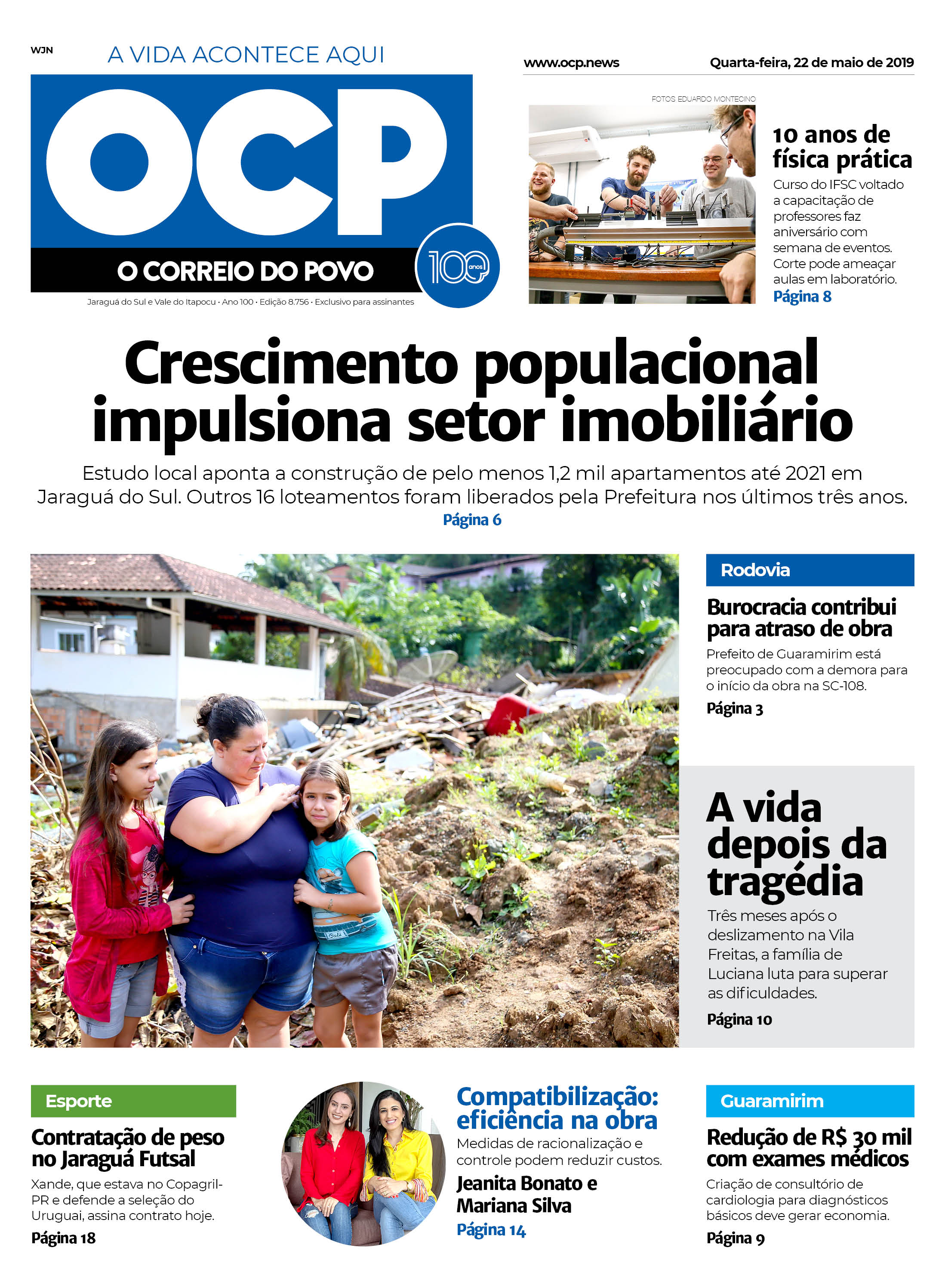 WJN

A VIDA ACONTECE AQUI

OCP

O CORREIO DO POVO

100 anos

Jaraguá do Sul e Vale do Itapocu • Ano 100 • Edição 8.756 • Exclusivo para assinantes

www.ocp.news

Quarta-feira, 22 de maio de 2019

FOTOS EDUARDO MONTECINO

10 anos de física prática

Curso do IFSC voltado a capacitação de professores faz aniversário com semana de eventos. Corte pode ameaçar aulas em laboratório.

Página 8

Crescimento populacional impulsiona setor imobiliário

Estudo local aponta a construção de pelo menos 1,2 mil apartamentos até 2021 em Jaraguá do Sul. Outros 16 loteamentos foram liberados pela Prefeitura nos últimos três anos.

Página 6

Rodovia

Burocracia contribui para atraso de obra

Prefeito de Guaramirim está preocupado com a demora para o início da obra na SC-108.

Página 3

A vida depois da tragédia

Três meses após o deslizamento na Vila Freitas, a família de Luciana luta para superar as dificuldades.

Página 10

Esporte

Contratação de peso no Jaraguá Futsal

Xande, que estava no Copagril-PR e defende a seleção do Uruguai, assina contrato hoje.

Página 18

Compatibilização: eficiência na obra

Medidas de racionalização e controle podem reduzir custos.

Jeanita Bonato e Mariana Silva

Página 14

Guaramirim

Redução de R$ 30 mil com exames médicos

Criação de consultório de cardiologia para diagnósticos básicos deve gerar economia.

Página 9